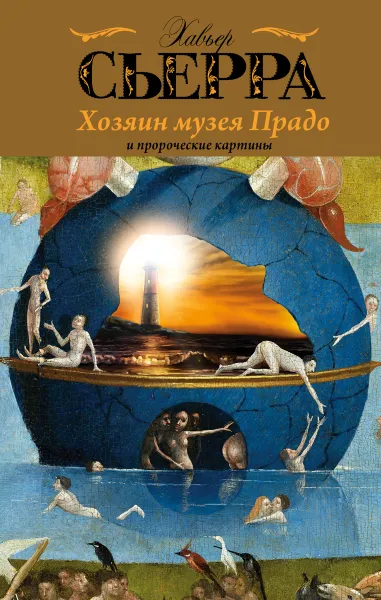 Хавьер
СЬЕРРА
Хозяин музея Прадо
и пророческие картины